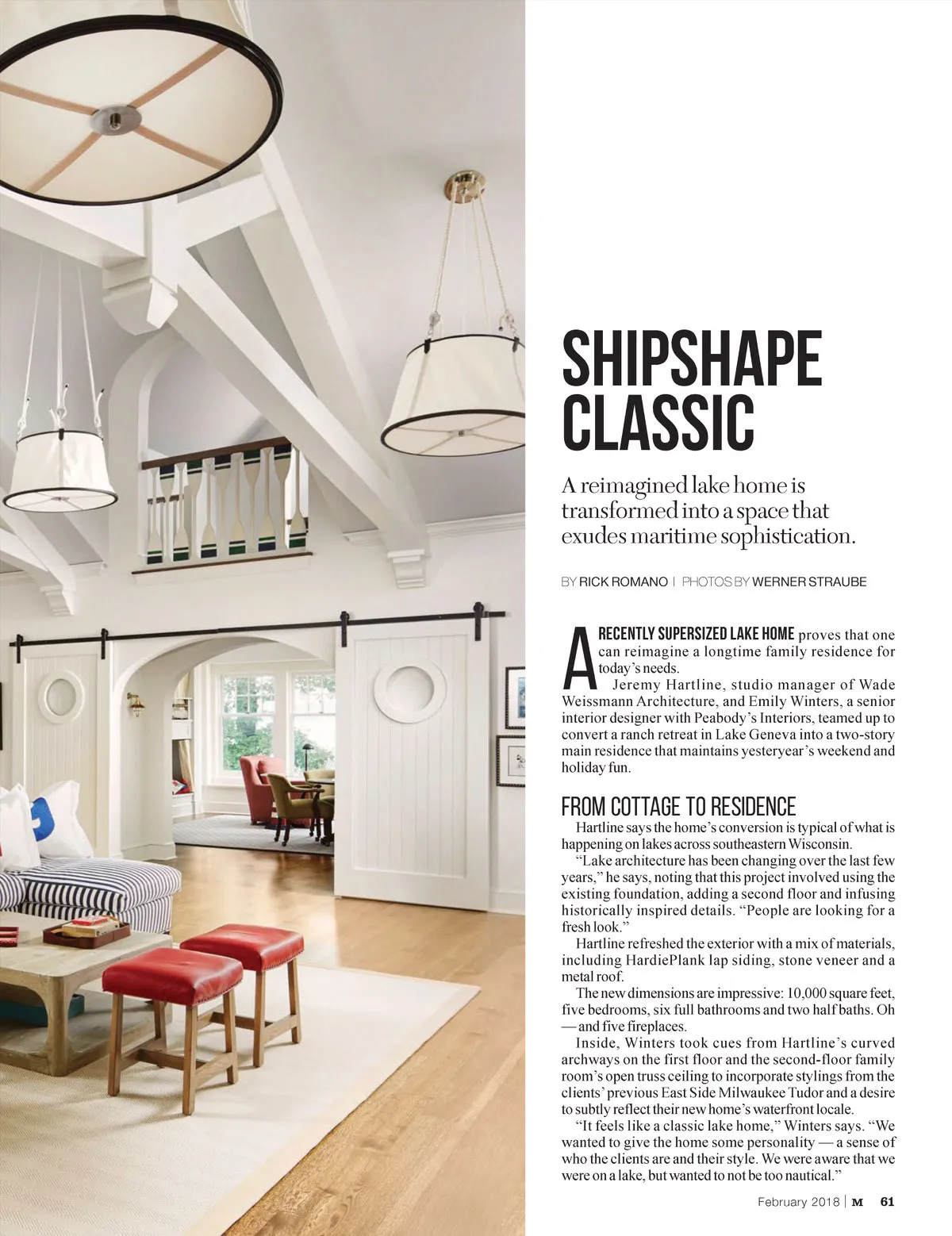 SHIPSHAPE CLASSIC

A reimagined lake home is transformed into a space that exudes maritime sophistication.

BY RICK ROMANO | PHOTOS BY WERNER STRAUBE

A RECENTLY SUPERSIZED LAKE HOME proves that one can reimagine a longtime family residence for today's needs.

Jeremy Hartline, studio manager of Wade Weissmann Architecture, and Emily Winters, a senior interior designer with Peabody's Interiors, teamed up to convert a ranch retreat in Lake Geneva into a two-story main residence that maintains yesteryear's weekend and holiday fun.

FROM COTTAGE TO RESIDENCE

Hartline says the home's conversion is typical of what is happening on lakes across southeastern Wisconsin.

"Lake architecture has been changing over the last few years," he says, noting that this project involved using the existing foundation, adding a second floor and infusing historically inspired details. "People are looking for a fresh look."

Hartline refreshed the exterior with a mix of materials, including HardiePlank lap siding, stone veneer and a metal roof.

The new dimensions are impressive: 10,000 square feet, five bedrooms, six full bathrooms and two half baths. Oh — and five fireplaces.

Inside, Winters took cues from Hartline's curved archways on the first floor and the second-floor family room's open truss ceiling to incorporate stylings from the clients' previous East Side Milwaukee Tudor and a desire to subtly reflect their new home's waterfront locale.

"It feels like a classic lake home," Winters says. "We wanted to give the home some personality — a sense of who the clients are and their style. We were aware that we were on a lake, but wanted to not be too nautical."

February 2018 | M 61